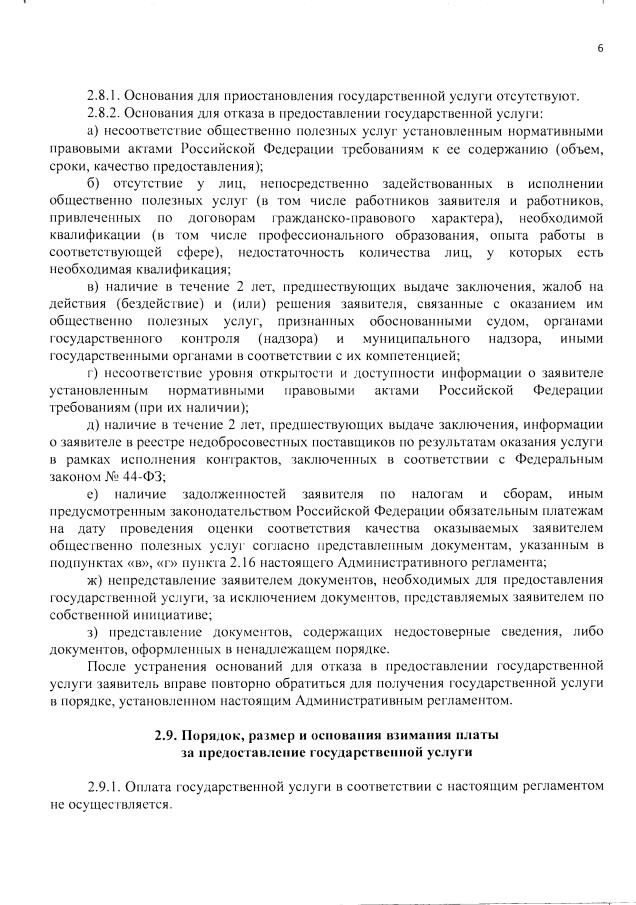 6

2.8.1. Основания для приостановления государственной услуги отсутствуют.

2.8.2. Основания для отказа в предоставлении государственной услуги:

а) несоответствие общественно полезных услуг установленным нормативными правовыми актами Российской Федерации требованиям к ее содержанию (объем, сроки, качество предоставления);

б) отсутствие у лиц, непосредственно задействованных в исполнении общественно полезных услуг (в том числе работников заявителя и работников, привлеченных по договорам гражданско-правового характера), необходимой квалификации (в том числе профессионального образования, опыта работы в соответствующей сфере), недостаточность количества лиц, у которых есть необходимая квалификация;

в) наличие в течение 2 лет, предшествующих выдаче заключения, жалоб на действия (бездействие) и (или) решения заявителя, связанные с оказанием им общественно полезных услуг, признанных обоснованными судом, органами государственного контроля (надзора) и муниципального надзора, иными государственными органами в соответствии с их компетенцией;

г) несоответствие уровня открытости и доступности информации о заявителе установленным нормативными правовыми актами Российской Федерации требованиям (при их наличии);

д) наличие в течение 2 лет, предшествующих выдаче заключения, информации о заявителе в реестре недобросовестных поставщиков по результатам оказания услуги в рамках исполнения контрактов, заключенных в соответствии с Федеральным законом № 44-ФЗ;

е) наличие задолженностей заявителя по налогам и сборам, иным предусмотренным законодательством Российской Федерации обязательным платежам на дату проведения оценки соответствия качества оказываемых заявителем общественно полезных услуг согласно представленным документам, указанным в подпунктах «в», «г» пункта 2.16 настоящего Административного регламента;

ж) непредставление заявителем документов, необходимых для предоставления государственной услуги, за исключением документов, представляемых заявителем по собственной инициативе;

з) представление документов, содержащих недостоверные сведения, либо документов, оформленных в ненадлежащем порядке.

После устранения оснований для отказа в предоставлении государственной услуги заявитель вправе повторно обратиться для получения государственной услуги в порядке, установленном настоящим Административным регламентом.

2.9. Порядок, размер и основания взимания платы за предоставление государственной услуги

2.9.1. Оплата государственной услуги в соответствии с настоящим регламентом не осуществляется.